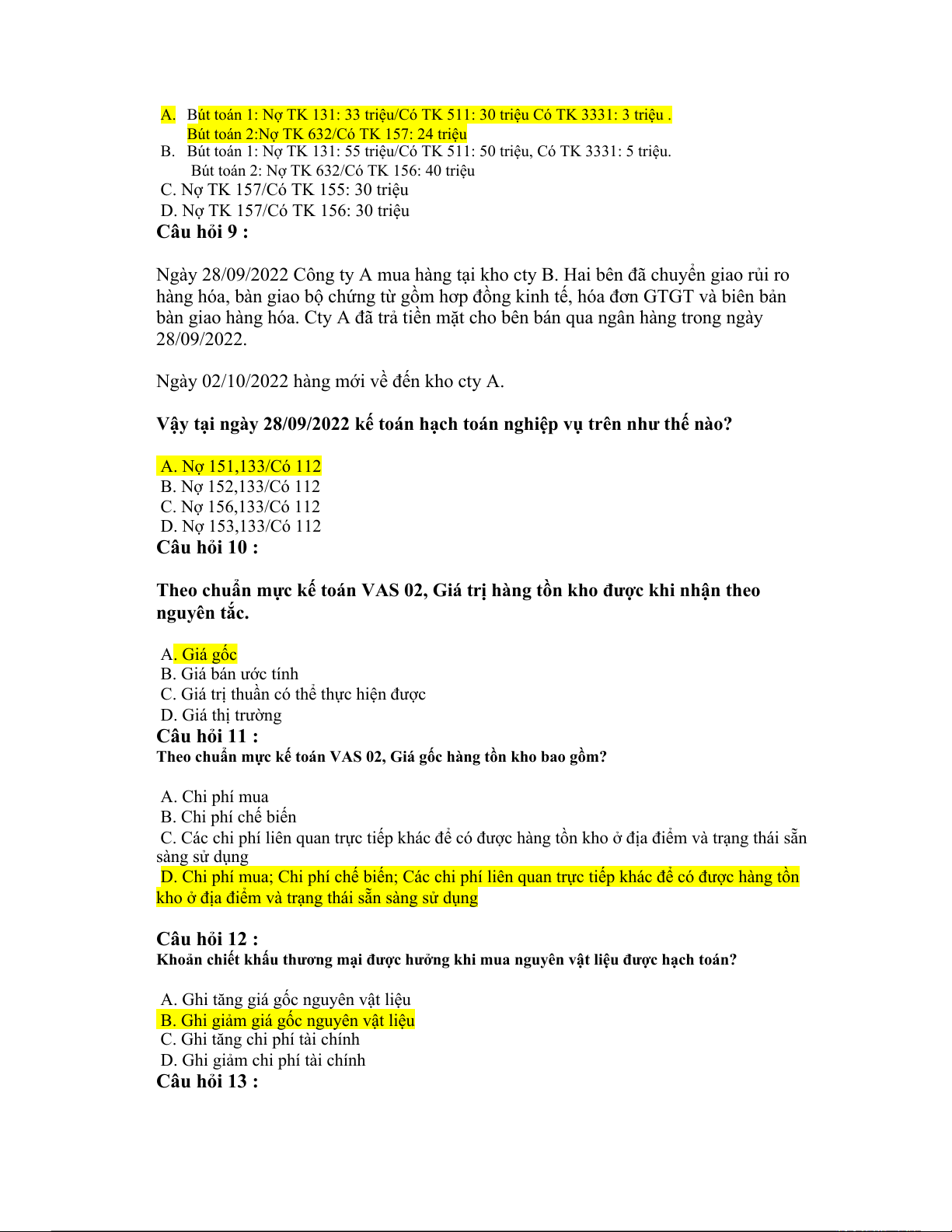 A. Bút toán 1: Nợ TK 131: 33 triệu/Có TK 511: 30 triệu Có TK 3331: 3 triệu .
Bút toán 2:Nợ TK 632/Có TK 157: 24 triệu
B. Bút toán 1: Nợ TK 131: 55 triệu/Có TK 511: 50 triệu, Có TK 3331: 5 triệu.
Bút toán 2: Nợ TK 632/Có TK 156: 40 triệu
C. Nợ TK 157/Có TK 155: 30 triệu
D. Nợ TK 157/Có TK 156: 30 triệu
Câu hỏi 9 :

Ngày 28/09/2022 Công ty A mua hàng tại kho cty B. Hai bên đã chuyển giao rủi ro hàng hóa, bàn giao bộ chứng từ gồm hợp đồng kinh tế, hóa đơn GTGT và biên bản bàn giao hàng hóa. Cty A đã trả tiền mặt cho bên bán qua ngân hàng trong ngày 28/09/2022.

Ngày 02/10/2022 hàng mới về đến kho cty A.

Vậy tại ngày 28/09/2022 kế toán hạch toán nghiệp vụ trên như thế nào?

A. Nợ 151,133/Có 112
B. Nợ 152,133/Có 112
C. Nợ 156,133/Có 112
D. Nợ 153,133/Có 112
Câu hỏi 10 :

Theo chuẩn mực kế toán VAS 02, Giá trị hàng tồn kho được khi nhận theo nguyên tắc.

A. Giá gốc
B. Giá bán ước tính
C. Giá trị thuần có thể thực hiện được
D. Giá thị trường
Câu hỏi 11 :
Theo chuẩn mực kế toán VAS 02, Giá gốc hàng tồn kho bao gồm?

A. Chi phí mua
B. Chi phí chế biến
C. Các chi phí liên quan trực tiếp khác để có được hàng tồn kho ở địa điểm và trạng thái sẵn sàng sử dụng
D. Chi phí mua; Chi phí chế biến; Các chi phí liên quan trực tiếp khác để có được hàng tồn kho ở địa điểm và trạng thái sẵn sàng sử dụng

Câu hỏi 12 :
Khoản chiết khấu thương mại được hưởng khi mua nguyên vật liệu được hạch toán?

A. Ghi tăng giá gốc nguyên vật liệu
B. Ghi giảm giá gốc nguyên vật liệu
C. Ghi tăng chi phí tài chính
D. Ghi giảm chi phí tài chính
Câu hỏi 13 :